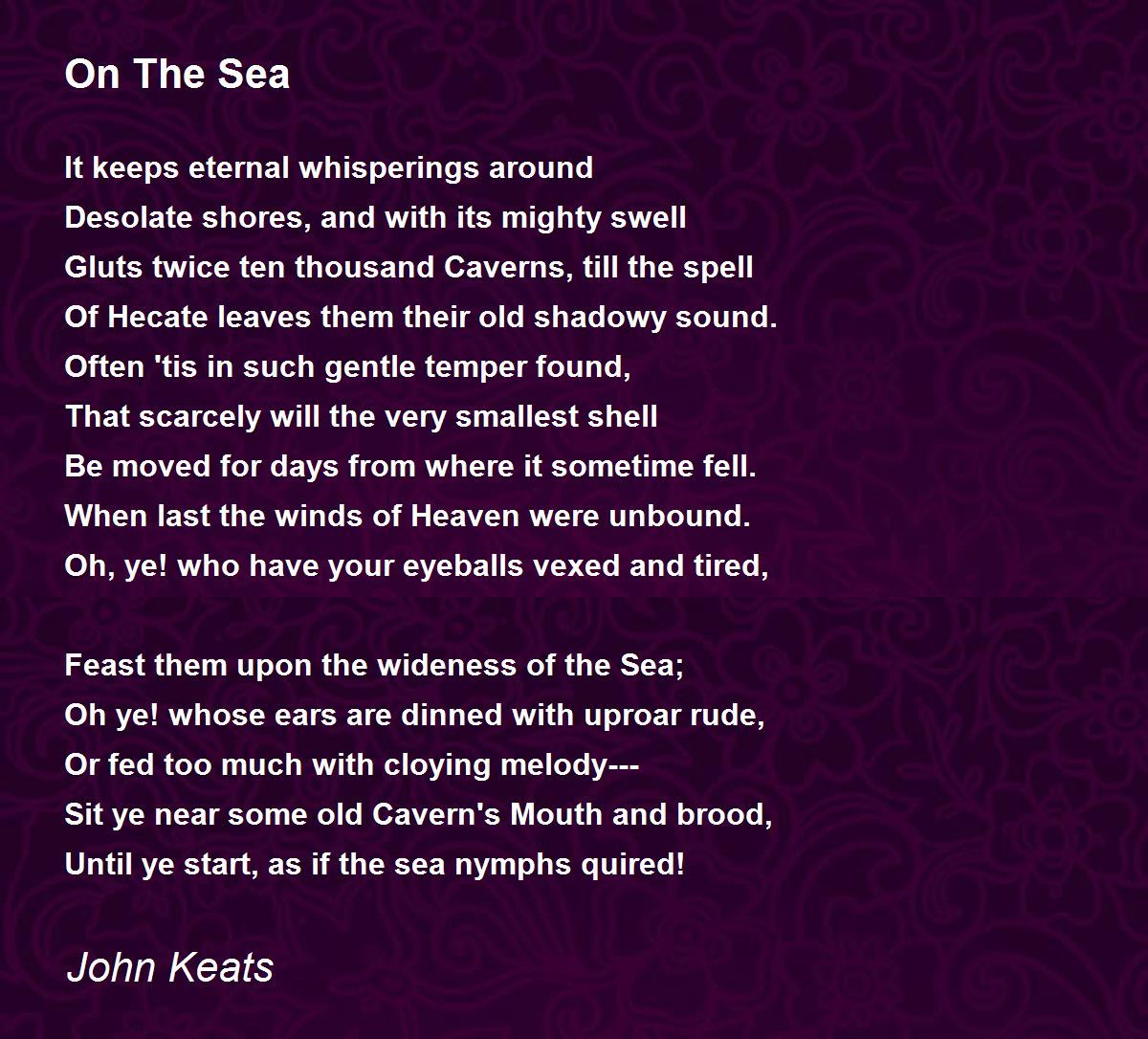 On The Sea

It keeps eternal whisperings around
Desolate shores, and with its mighty swell
Gluts twice ten thousand Caverns, till the spell
Of Hecate leaves them their old shadowy sound.
Often 'tis in such gentle temper found,
That scarcely will the very smallest shell
Be moved for days from where it sometime fell.
When last the winds of Heaven were unbound.
Oh, ye! who have your eyeballs vexed and tired,

Feast them upon the wideness of the Sea;
Oh ye! whose ears are dinned with uproar rude,
Or fed too much with cloying melody---
Sit ye near some old Cavern's Mouth and brood,
Until ye start, as if the sea nymphs quired!

John Keats